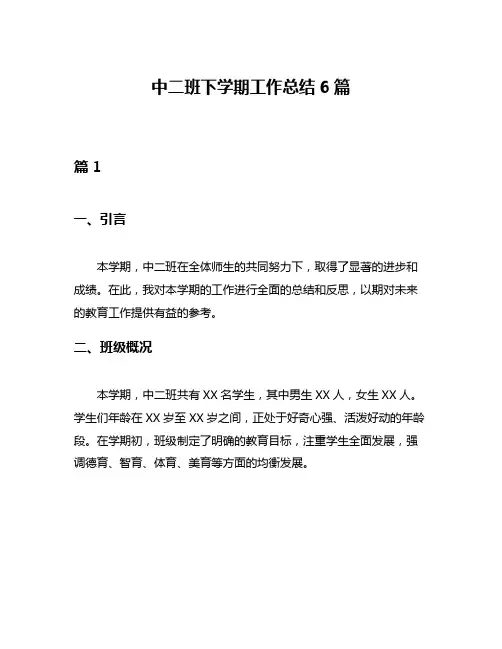 中二班下学期工作总结 6 篇

篇 1

一、引言

本学期，中二班在全体师生的共同努力下，取得了显著的进步和成绩。在此，我对本学期的工作进行全面的总结和反思，以期对未来的教育工作提供有益的参考。

二、班级概况

本学期，中二班共有 XX 名学生，其中男生 XX 人，女生 XX 人。学生们年龄在 XX 岁至 XX 岁之间，正处于好奇心强、活泼好动的年龄段。在学期初，班级制定了明确的教育目标，注重学生全面发展，强调德育、智育、体育、美育等方面的均衡发展。